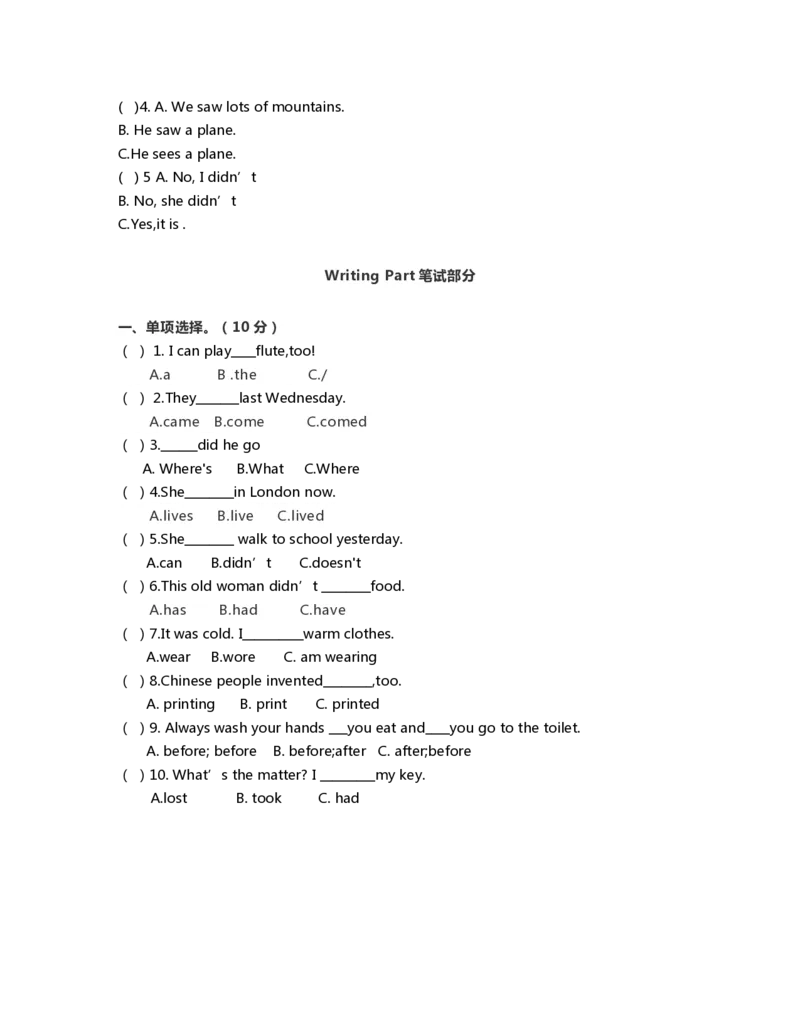 ( )4. A. We saw lots of mountains.
B. He saw a plane.
C.He sees a plane.
( ) 5 A. No, I didn't
B. No, she didn't
C.Yes,it is .

Writing Part 笔试部分

一、单项选择。（10分）
( ) 1. I can play____flute,too!
A.a B .the C./
( ) 2.They____last Wednesday.
A.came B.come C.comed
( ) 3.____did he go
A. Where's B.What C.Where
( ) 4.She____in London now.
A.lives B.live C.lived
( ) 5.She____ walk to school yesterday.
A.can B.didn't C.doesn't
( ) 6.This old woman didn't ____food.
A.has B.had C.have
( ) 7.It was cold. I____warm clothes.
A.wear B.wore C. am wearing
( ) 8.Chinese people invented____,too.
A. printing B. print C. printed
( ) 9. Always wash your hands ____you eat and____you go to the toilet.
A. before; before B. before;after C. after;before
( ) 10. What's the matter? I ____my key.
A.lost B. took C. had